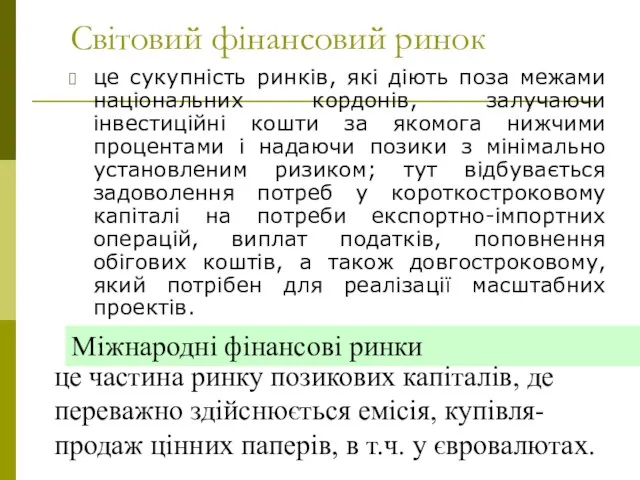 Світовий фінансовий ринок

це сукупність ринків, які діють поза межами національних кордонів, залучаючи інвестиційні кошти за якомога нижчими процентами і надаючи позики з мінімально установленим ризиком; тут відбувається задоволення потреб у короткостроковому капіталі на потреби експортно-імпортних операцій, виплат податків, поповнення обігових коштів, а також довгостроковому, який потрібен для реалізації масштабних проектів.

Міжнародні фінансові ринки

це частина ринку позикових капіталів, де переважно здійснюється емісія, купівля-продаж цінних паперів, в т.ч. у євровалютах.